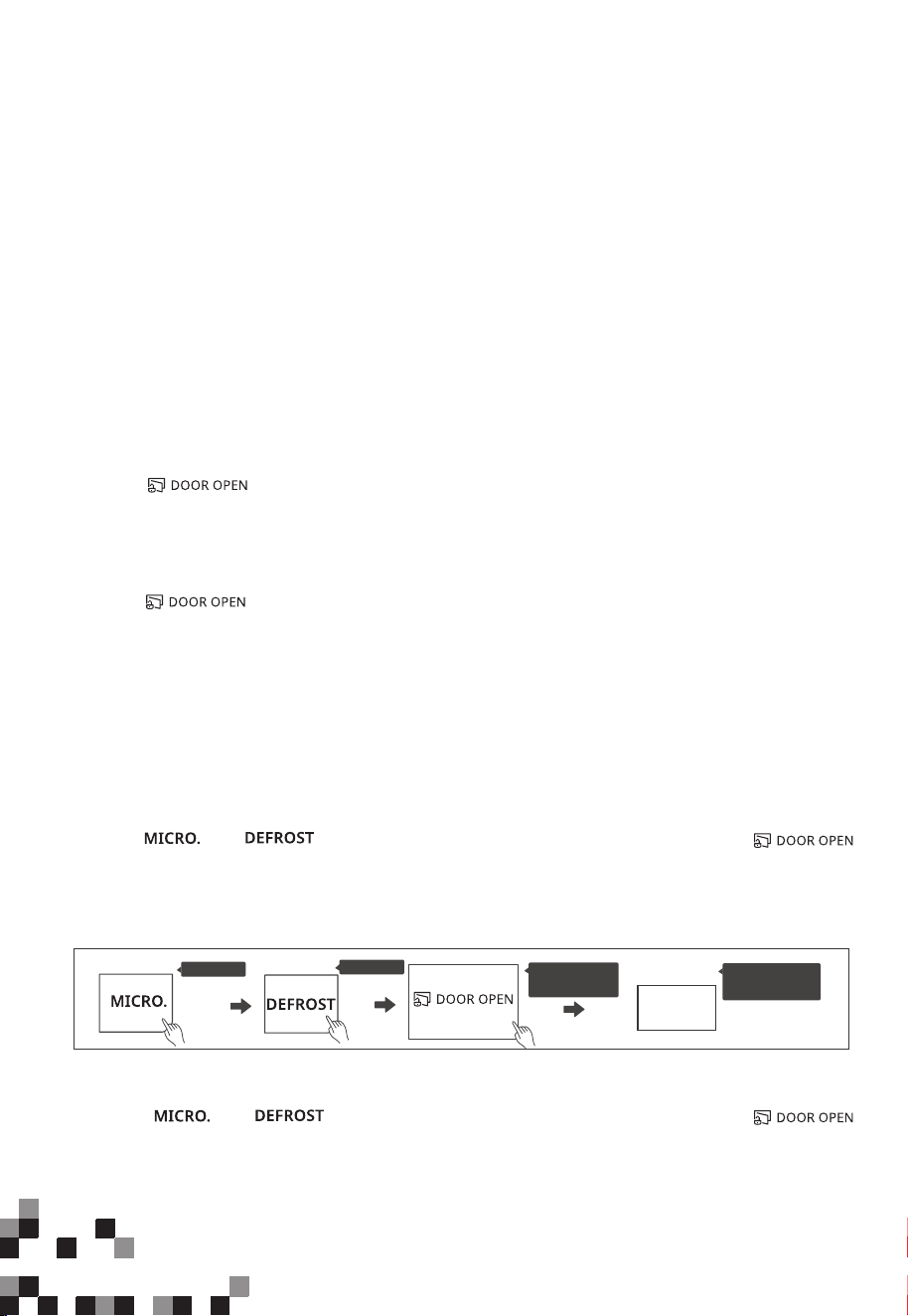 DOOR OPEN

DOOR OPEN

MICRO. DEFROST DOOR OPEN

MICRO.

DEFROST

DOOR OPEN

MICRO. DEFROST DOOR OPEN